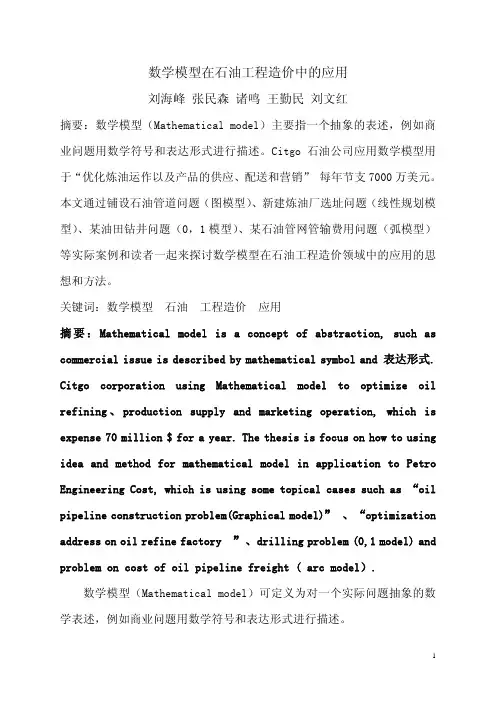 数学模型在石油工程造价中的应用

刘海峰 张民森 诸鸣 王勤民 刘文红

摘要：数学模型（Mathematical model）主要指一个抽象的表述，例如商业问题用数学符号和表达形式进行描述。Citgo 石油公司应用数学模型用于“优化炼油运作以及产品的供应、配送和营销” 每年节支 7000 万美元。本文通过铺设石油管道问题（图模型）、新建炼油厂选址问题（线性规划模型）、某油田钻井问题（0，1 模型）、某石油管网管输费用问题（弧模型）等实际案例和读者一起来探讨数学模型在石油工程造价领域中的应用的思想和方法。

关键词：数学模型 石油 工程造价 应用

摘要：Mathematical model is a concept of abstraction, such as commercial issue is described by mathematical symbol and 表达形式. Citgo corporation using Mathematical model to optimize oil refining、production supply and marketing operation, which is expense 70 million $ for a year. The thesis is focus on how to using idea and method for mathematical model in application to Petro Engineering Cost, which is using some topical cases such as “oil pipeline construction problem(Graphical model)” 、“optimization address on oil refine factory ”、drilling problem (0,1 model) and problem on cost of oil pipeline freight ( arc model).

数学模型（Mathematical model）可定义为对一个实际问题抽象的数学表述，例如商业问题用数学符号和表达形式进行描述。

1